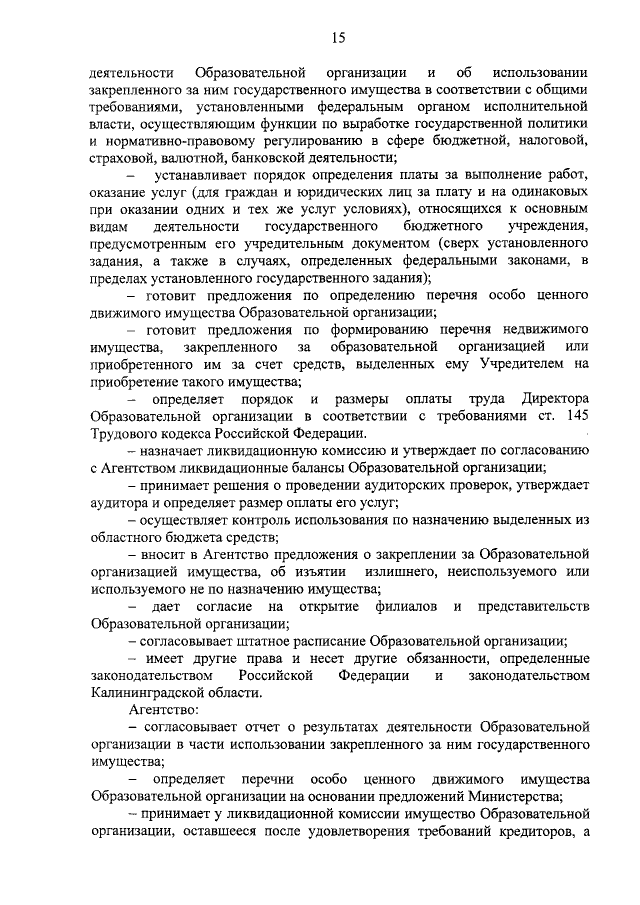 15

деятельности Образовательной организации и об использовании закрепленного за ним государственного имущества в соответствии с общими требованиями, установленными федеральным органом исполнительной власти, осуществляющим функции по выработке государственной политики и нормативно-правовому регулированию в сфере бюджетной, налоговой, страховой, валютной, банковской деятельности;

– устанавливает порядок определения платы за выполнение работ, оказание услуг (для граждан и юридических лиц за плату и на одинаковых при оказании одних и тех же услуг условиях), относящихся к основным видам деятельности государственного бюджетного учреждения, предусмотренным его учредительным документом (сверх установленного задания, а также в случаях, определенных федеральными законами, в пределах установленного государственного задания);

– готовит предложения по определению перечня особо ценного движимого имущества Образовательной организации;

– готовит предложения по формированию перечня недвижимого имущества, закрепленного за образовательной организацией или приобретенного им за счет средств, выделенных ему Учредителем на приобретение такого имущества;

– определяет порядок и размеры оплаты труда Директора Образовательной организации в соответствии с требованиями ст. 145 Трудового кодекса Российской Федерации.

– назначает ликвидационную комиссию и утверждает по согласованию с Агентством ликвидационные балансы Образовательной организации;

– принимает решения о проведении аудиторских проверок, утверждает аудитора и определяет размер оплаты его услуг;

– осуществляет контроль использования по назначению выделенных из областного бюджета средств;

– вносит в Агентство предложения о закреплении за Образовательной организацией имущества, об изъятии излишнего, неиспользуемого или используемого не по назначению имущества;

– дает согласие на открытие филиалов и представительств Образовательной организации;

– согласовывает штатное расписание Образовательной организации;

– имеет другие права и несет другие обязанности, определенные законодательством Российской Федерации и законодательством Калининградской области.

Агентство:

– согласовывает отчет о результатах деятельности Образовательной организации в части использовании закрепленного за ним государственного имущества;

– определяет перечни особо ценного движимого имущества Образовательной организации на основании предложений Министерства;

– принимает у ликвидационной комиссии имущество Образовательной организации, оставшееся после удовлетворения требований кредиторов, а